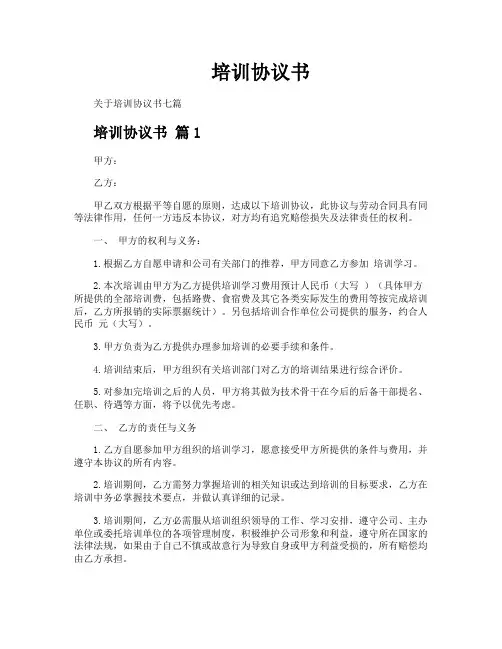 培训协议书

关于培训协议书七篇

培训协议书 篇1

甲方：

乙方：

甲乙双方根据平等自愿的原则，达成以下培训协议，此协议与劳动合同具有同等法律作用，任何一方违反本协议，对方均有追究赔偿损失及法律责任的权利。

一、 甲方的权利与义务：

1.根据乙方自愿申请和公司有关部门的推荐，甲方同意乙方参加 培训学习。

2.本次培训由甲方为乙方提供培训学习费用预计人民币（大写 ）（具体甲方所提供的全部培训费，包括路费、食宿费及其它各类实际发生的费用等按完成培训后，乙方所报销的实际票据统计）。另包括培训合作单位公司提供的服务，约合人民币 元（大写）。

3.甲方负责为乙方提供办理参加培训的必要手续和条件。

4.培训结束后，甲方组织有关培训部门对乙方的培训结果进行综合评价。

5.对参加完培训之后的人员，甲方将其做为技术骨干在今后的后备干部提名、任职、待遇等方面，将予以优先考虑。

二、 乙方的责任与义务

1.乙方自愿参加甲方组织的培训学习，愿意接受甲方所提供的条件与费用，并遵守本协议的所有内容。

2.培训期间，乙方需努力掌握培训的相关知识或达到培训的目标要求，乙方在培训中务必掌握技术要点，并做认真详细的记录。

3.培训期间，乙方必需服从培训组织领导的工作、学习安排，遵守公司、主办单位或委托培训单位的各项管理制度，积极维护公司形象和利益，遵守所在国家的法律法规，如果由于自己不慎或故意行为导致自身或甲方利益受损的，所有赔偿均由乙方承担。